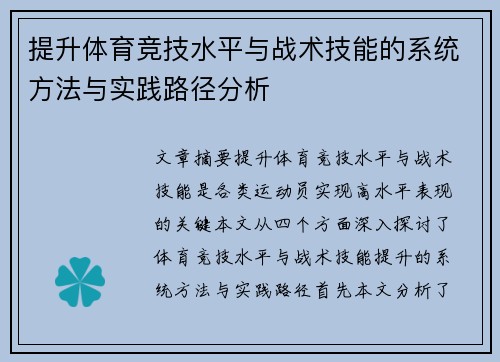 提升体育竞技水平与战术技能的系统方法与实践路径分析

文章摘要提升体育竞技水平与战术技能是各类运动员实现高水平表现的关键本文从四个方面深入探讨了体育竞技水平与战术技能提升的系统方法与实践路径首先本文分析了